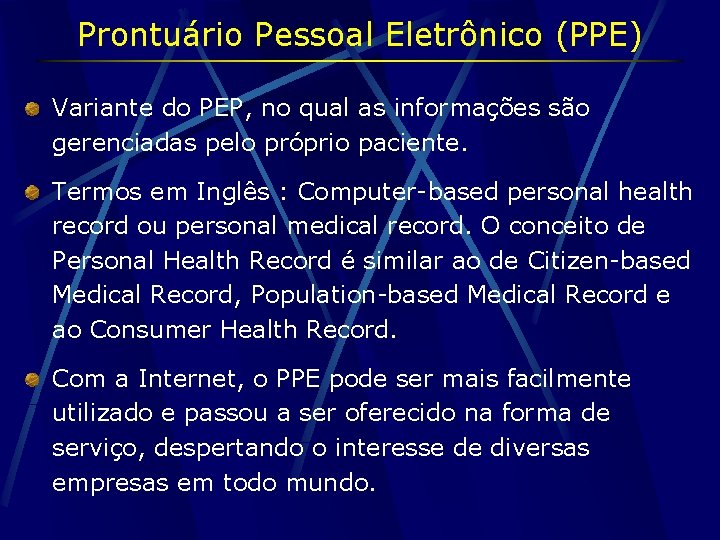 Prontuário Pessoal Eletrônico (PPE)

Variante do PEP, no qual as informações são gerenciadas pelo próprio paciente.

Termos em Inglês : Computer-based personal health record ou personal medical record. O conceito de Personal Health Record é similar ao de Citizen-based Medical Record, Population-based Medical Record e ao Consumer Health Record.

Com a Internet, o PPE pode ser mais facilmente utilizado e passou a ser oferecido na forma de serviço, despertando o interesse de diversas empresas em todo mundo.